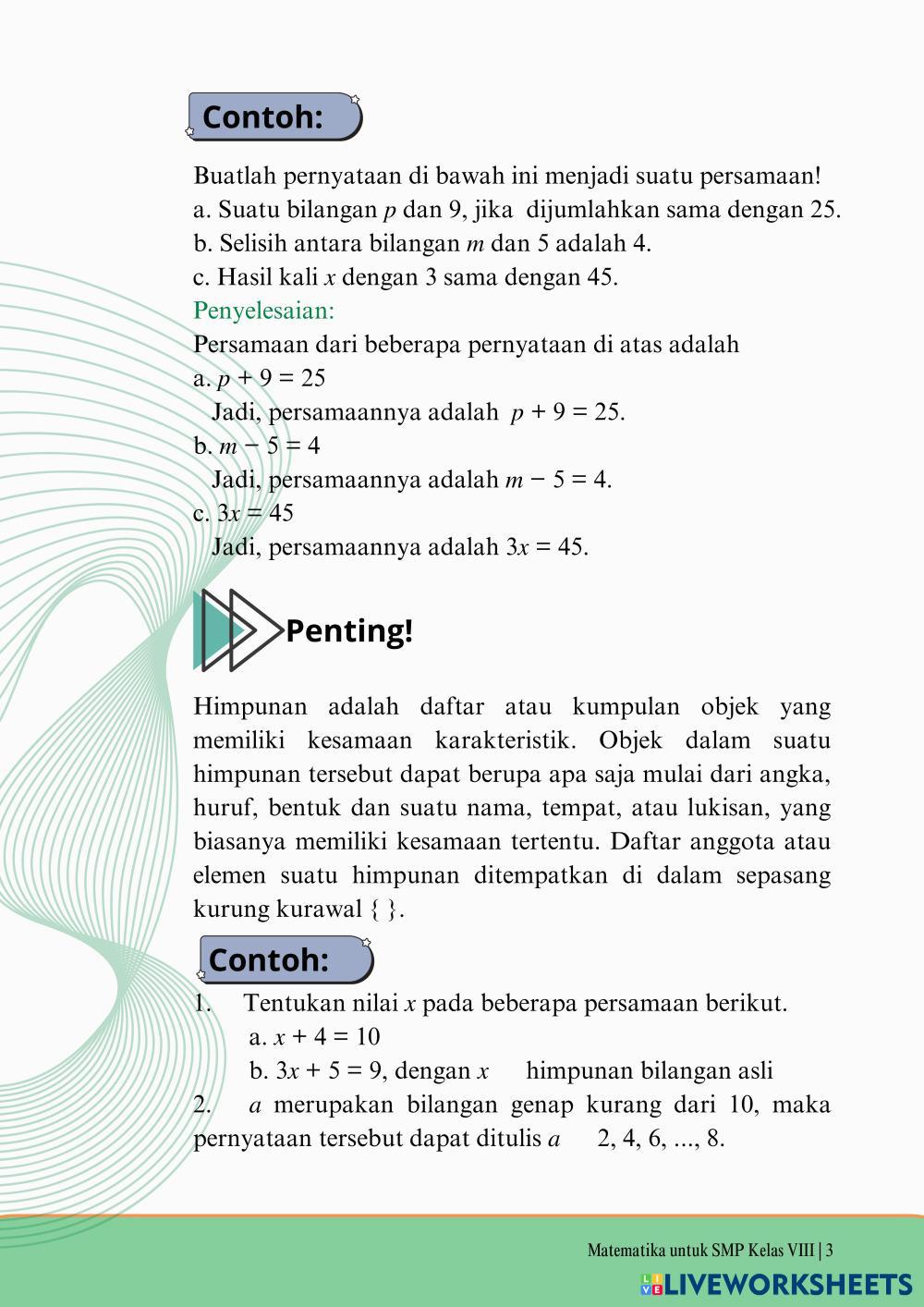 Contoh:

Buatlah pernyataan di bawah ini menjadi suatu persamaan!
a. Suatu bilangan $p$ dan 9, jika dijumlahkan sama dengan 25.
b. Selisih antara bilangan $m$ dan 5 adalah 4.
c. Hasil kali $x$ dengan 3 sama dengan 45.
Penyelesaian:
Persamaan dari beberapa pernyataan di atas adalah
a. $p + 9 = 25$
Jadi, persamaannya adalah $p + 9 = 25$.
b. $m - 5 = 4$
Jadi, persamaannya adalah $m - 5 = 4$.
c. $3x = 45$
Jadi, persamaannya adalah $3x = 45$.

Penting!

Himpunan adalah daftar atau kumpulan objek yang memiliki kesamaan karakteristik. Objek dalam suatu himpunan tersebut dapat berupa apa saja mulai dari angka, huruf, bentuk dan suatu nama, tempat, atau lukisan, yang biasanya memiliki kesamaan tertentu. Daftar anggota atau elemen suatu himpunan ditempatkan di dalam sepasang kurung kurawal { }.

Contoh:
1. Tentukan nilai $x$ pada beberapa persamaan berikut.
a. $x + 4 = 10$
b. $3x + 5 = 9$, dengan $x$ himpunan bilangan asli
2. $a$ merupakan bilangan genap kurang dari 10, maka pernyataan tersebut dapat ditulis $a$ 2, 4, 6, ..., 8.

Matematika untuk SMP Kelas VIII | 3
LIVEWORKSHEETS